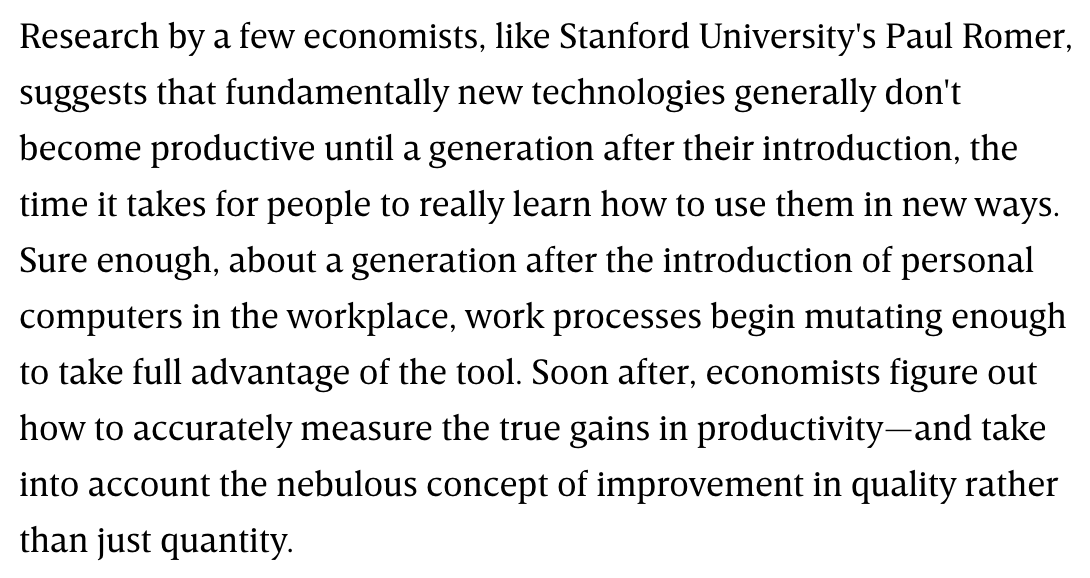 Research by a few economists, like Stanford University's Paul Romer, suggests that fundamentally new technologies generally don't become productive until a generation after their introduction, the time it takes for people to really learn how to use them in new ways. Sure enough, about a generation after the introduction of personal computers in the workplace, work processes begin mutating enough to take full advantage of the tool. Soon after, economists figure out how to accurately measure the true gains in productivity—and take into account the nebulous concept of improvement in quality rather than just quantity.